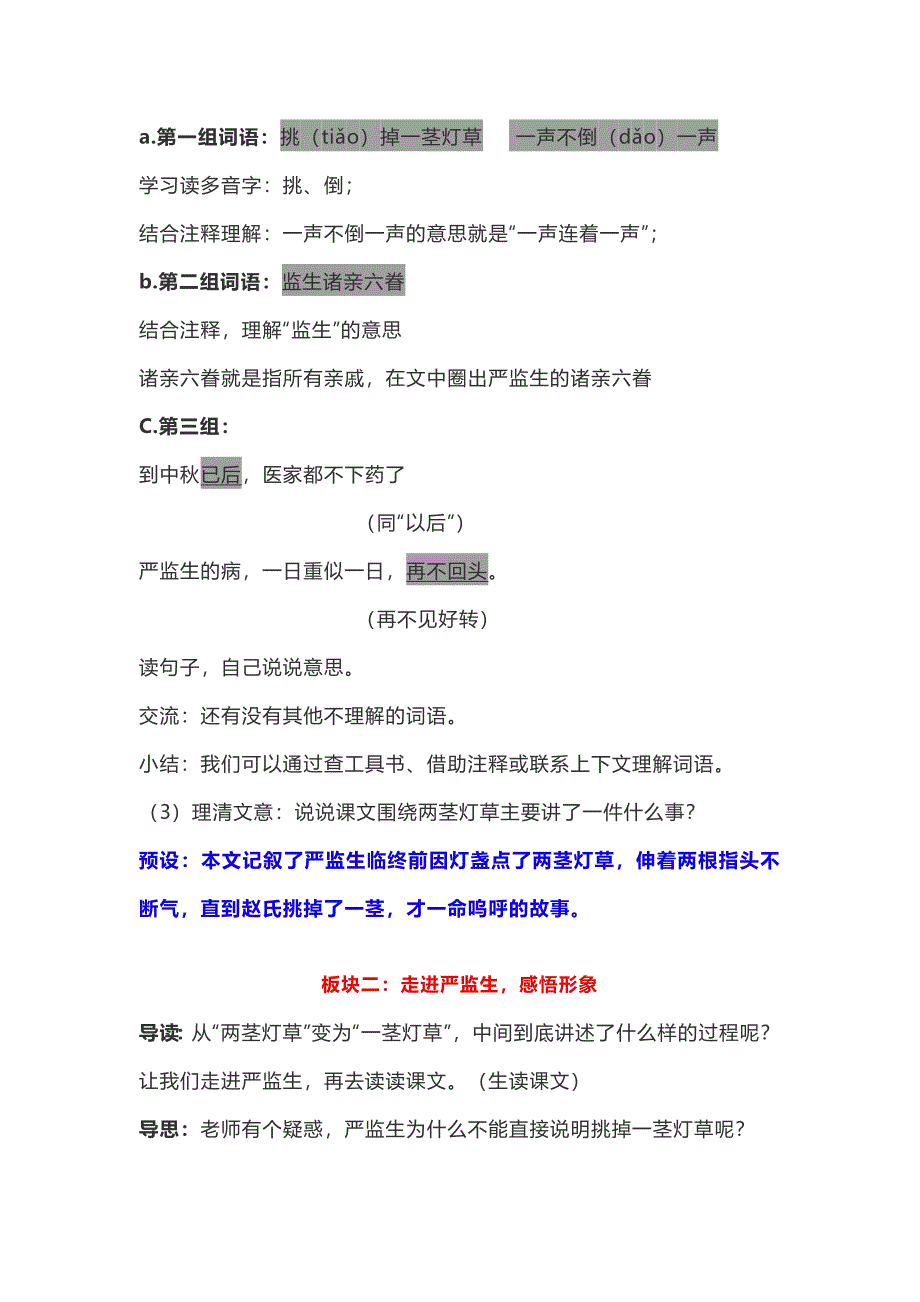 a.第一组词语：挑（tiǎo）掉一茎灯草　一声不倒（dǎo）一声

学习读多音字：挑、倒；

结合注释理解：一声不倒一声的意思就是“一声连着一声”；

b.第二组词语：监生诸亲六眷

结合注释，理解“监生”的意思

诸亲六眷就是指所有亲戚，在文中圈出严监生的诸亲六眷

C.第三组：

到中秋已后，医家都不下药了

（同“以后”）

严监生的病，一日重似一日，再不回头。

（再不见好转）

读句子，自己说说意思。

交流：还有没有其他不理解的词语。

小结：我们可以通过查工具书、借助注释或联系上下文理解词语。

（3）理清文意：说说课文围绕两茎灯草主要讲了一件什么事？

预设：本文记叙了严监生临终前因灯盏点了两茎灯草，伸着两根指头不断气，直到赵氏挑掉了一茎，才一命呜呼的故事。

板块二：走进严监生，感悟形象

导读: 从“两茎灯草”变为“一茎灯草”，中间到底讲述了什么样的过程呢？让我们走进严监生，再去读读课文。（生读课文）

导思：老师有个疑惑，严监生为什么不能直接说明挑掉一茎灯草呢？